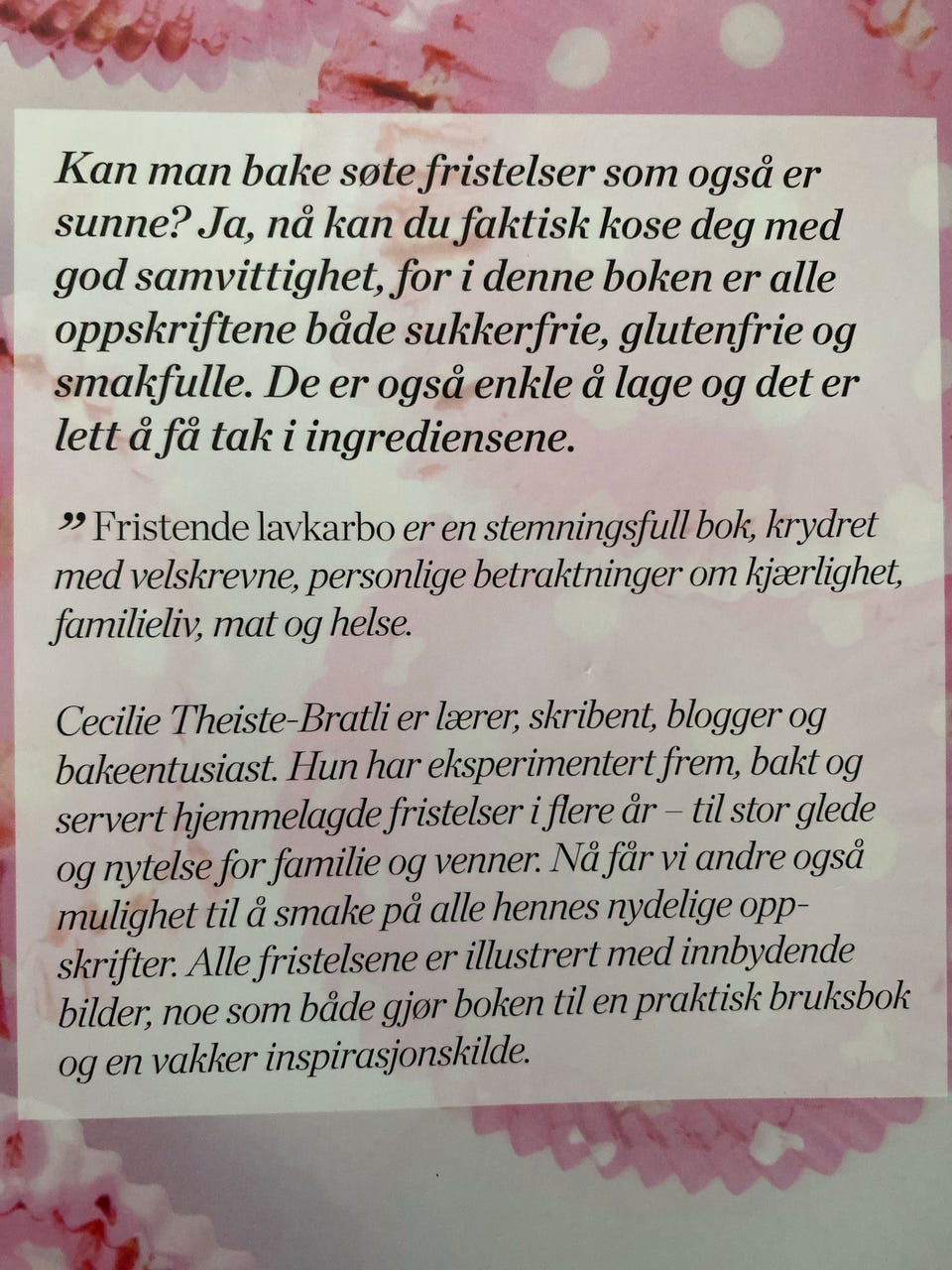 Kan man bake søte fristelser som også er sunne? Ja, nå kan du faktisk kose deg med god samvittighet, for i denne boken er alle oppskriftene både sukkerfrie, glutenfrie og smakfulle. De er også enkle å lage og det er lett å få tak i ingrediensene.

” Fristende lavkarbo er en stemningsfull bok, krydret med velskrevne, personlige betraktninger om kjærlighet, familieliv, mat og helse.

Cecilie Theiste-Bratli er lærer, skribent, blogger og bakeentusiast. Hun har eksperimentert frem, bakt og servert hjemmelagde fristelser i flere år – til stor glede og nytelse for familie og venner. Nå får vi andre også mulighet til å smake på alle hennes nydelige oppskrifter. Alle fristelsene er illustrert med innbydende bilder, noe som både gjør boken til en praktisk bruksbok og en vakker inspirasjonskilde.